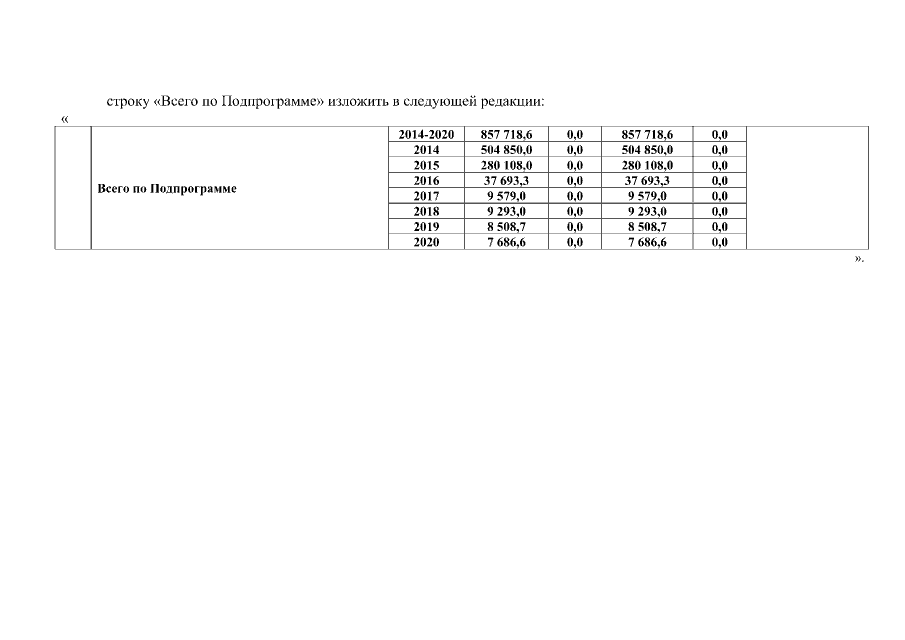 строку «Всего по Подпрограмме» изложить в следующей редакции:

«

|  | Всего по Подпрограмме | 2014-2020 | 857 718,6 | 0,0 | 857 718,6 | 0,0 |  |
|---|---|---|---|---|---|---|---|
|  |  | 2014 | 504 850,0 | 0,0 | 504 850,0 | 0,0 |  |
|  |  | 2015 | 280 108,0 | 0,0 | 280 108,0 | 0,0 |  |
|  |  | 2016 | 37 693,3 | 0,0 | 37 693,3 | 0,0 |  |
|  |  | 2017 | 9 579,0 | 0,0 | 9 579,0 | 0,0 |  |
|  |  | 2018 | 9 293,0 | 0,0 | 9 293,0 | 0,0 |  |
|  |  | 2019 | 8 508,7 | 0,0 | 8 508,7 | 0,0 |  |
|  |  | 2020 | 7 686,6 | 0,0 | 7 686,6 | 0,0 |  |

».